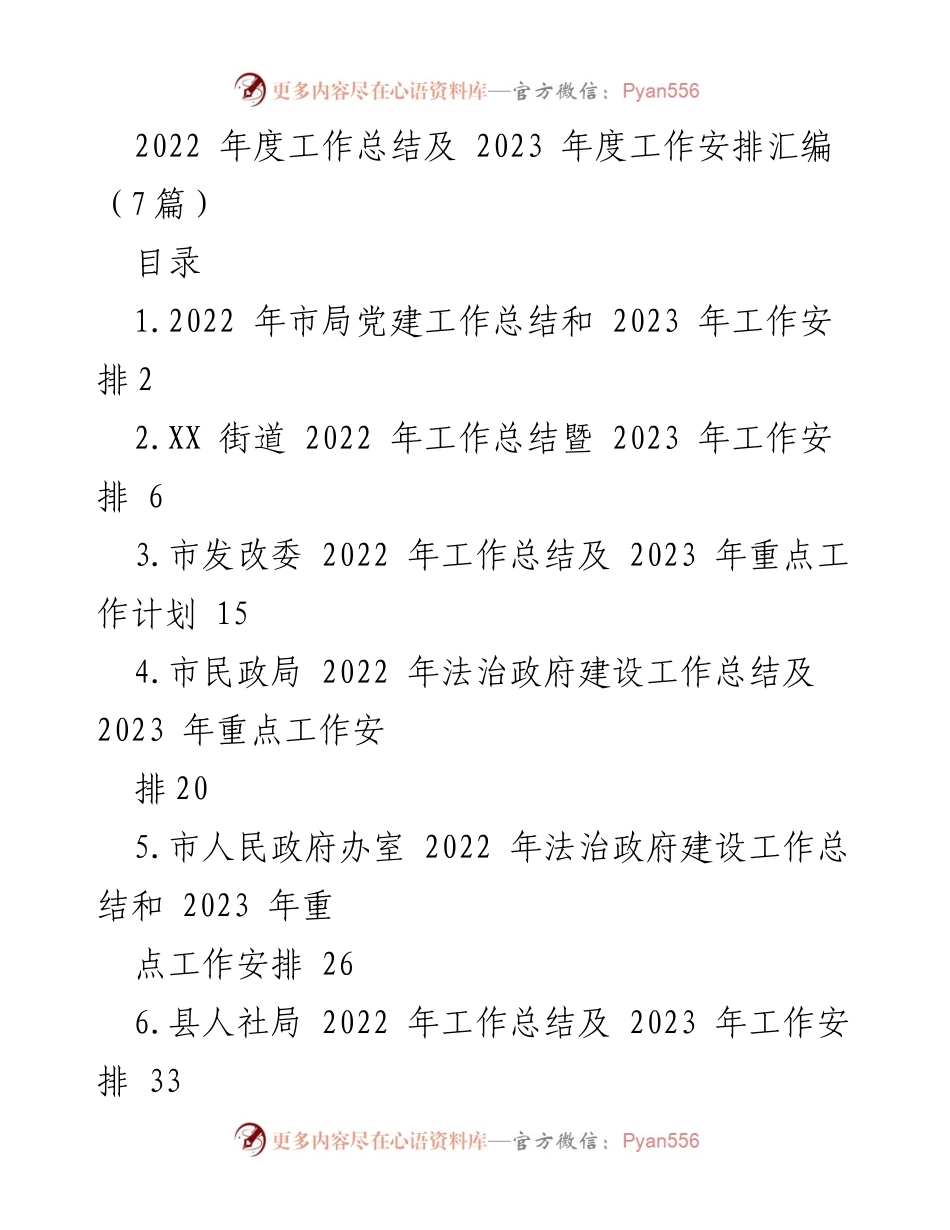 更多内容尽在心语资料库—官方微信：Pyan556

2022 年度工作总结及 2023 年度工作安排汇编（7篇）

目录

1.2022 年市局党建工作总结和 2023 年工作安排 2

2.XX 街道 2022 年工作总结暨 2023 年工作安排 6

3.市发改委 2022 年工作总结及 2023 年重点工作计划 15

4.市民政局 2022 年法治政府建设工作总结及 2023 年重点工作安

排 20

5.市人民政府办室 2022 年法治政府建设工作总结和 2023 年重

点工作安排 26

6.县人社局 2022 年工作总结及 2023 年工作安排 33

更多内容尽在心语资料库—官方微信：Pyan556